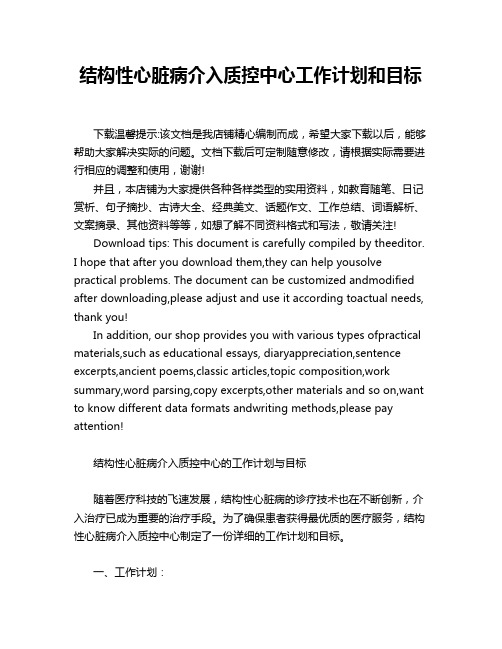 结构性心脏病介入质控中心工作计划和目标

下载温馨提示:该文档是我店铺精心编制而成，希望大家下载以后，能够帮助大家解决实际的问题。文档下载后可定制随意修改，请根据实际需要进行相应的调整和使用，谢谢!

并且，本店铺为大家提供各种各样类型的实用资料，如教育随笔、日记赏析、句子摘抄、古诗大全、经典美文、话题作文、工作总结、词语解析、文案摘录、其他资料等等，如想了解不同资料格式和写法，敬请关注!

Download tips: This document is carefully compiled by theeditor. I hope that after you download them,they can help yousolve practical problems. The document can be customized andmodified after downloading,please adjust and use it according toactual needs, thank you!

In addition, our shop provides you with various types ofpractical materials,such as educational essays, diaryappreciation,sentence excerpts,ancient poems,classic articles,topic composition,work summary,word parsing,copy excerpts,other materials and so on,want to know different data formats andwriting methods,please pay attention!

结构性心脏病介入质控中心的工作计划与目标

随着医疗科技的飞速发展，结构性心脏病的诊疗技术也在不断创新，介入治疗已成为重要的治疗手段。为了确保患者获得最优质的医疗服务，结构性心脏病介入质控中心制定了一份详细的工作计划和目标。

一、工作计划：